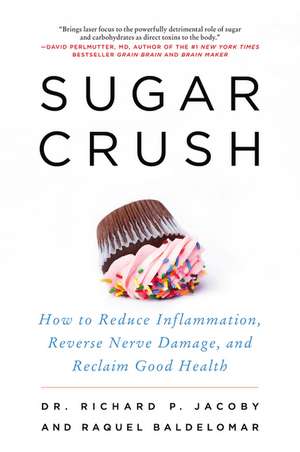 "Brings laser focus to the powerfully detrimental role of sugar and carbohydrates as direct toxins to the body."
—DAVID PERLMUTTER, MD, AUTHOR OF THE #1 NEW YORK TIMES BESTSELLER GRAIN BRAIN AND BRAIN MAKER

SUGAR
CRUSH

How to Reduce Inflammation, Reverse Nerve Damage, and Reclaim Good Health

DR. RICHARD P. JACOBY
AND RAQUEL BALDELOMAR